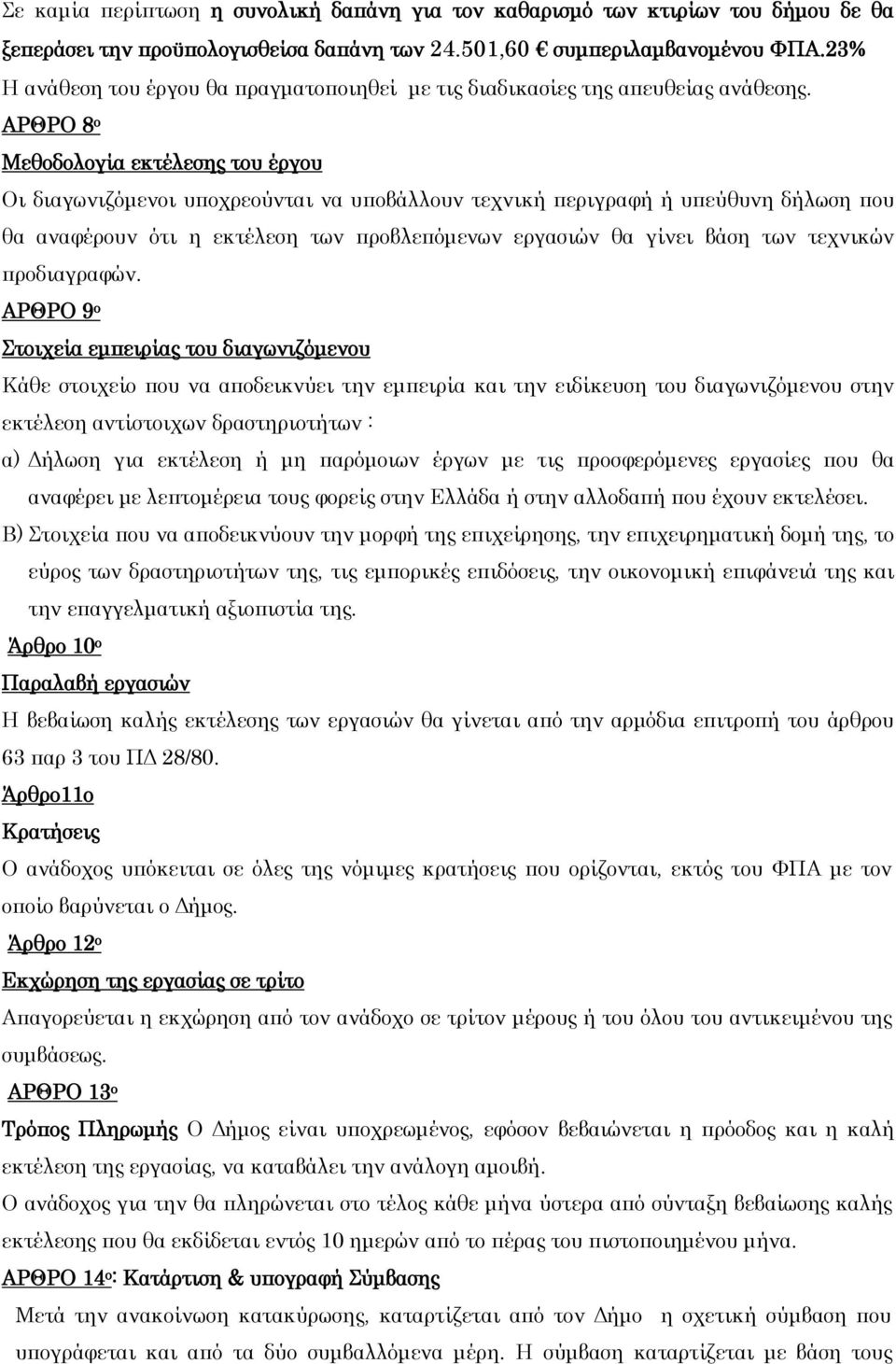 Σε καμία περίπτωση η συνολική δαπάνη για τον καθαρισμό των κτιρίων του δήμου δε θα ξεπεράσει την προϋπολογισθείσα δαπάνη των 24.501,60 € συμπεριλαμβανομένου ΦΠΑ.23% Η ανάθεση του έργου θα πραγματοποιηθεί με τις διαδικασίες της απευθείας ανάθεσης.

ΑΡΘΡΟ 8ο

Μεθοδολογία εκτέλεσης του έργου

Οι διαγωνιζόμενοι υποχρεούνται να υποβάλλουν τεχνική περιγραφή ή υπεύθυνη δήλωση που θα αναφέρουν ότι η εκτέλεση των προβλεπόμενων εργασιών θα γίνει βάση των τεχνικών προδιαγραφών.

ΑΡΘΡΟ 9ο

Στοιχεία εμπειρίας του διαγωνιζόμενου

Κάθε στοιχείο που να αποδεικνύει την εμπειρία και την ειδίκευση του διαγωνιζόμενου στην εκτέλεση αντίστοιχων δραστηριοτήτων :

α) Δήλωση για εκτέλεση ή μη παρόμοιων έργων με τις προσφερόμενες εργασίες που θα αναφέρει με λεπτομέρεια τους φορείς στην Ελλάδα ή στην αλλοδαπή που έχουν εκτελέσει.

Β) Στοιχεία που να αποδεικνύουν την μορφή της επιχείρησης, την επιχειρηματική δομή της, το εύρος των δραστηριοτήτων της, τις εμπορικές επιδόσεις, την οικονομική επιφάνειά της και την επαγγελματική αξιοπιστία της.

Άρθρο 10ο

Παραλαβή εργασιών

Η βεβαίωση καλής εκτέλεσης των εργασιών θα γίνεται από την αρμόδια επιτροπή του άρθρου 63 παρ 3 του ΠΔ 28/80.

Άρθρο11ο

Κρατήσεις

Ο ανάδοχος υπόκειται σε όλες της νόμιμες κρατήσεις που ορίζονται, εκτός του ΦΠΑ με τον οποίο βαρύνεται ο Δήμος.

Άρθρο 12ο

Εκχώρηση της εργασίας σε τρίτο

Απαγορεύεται η εκχώρηση από τον ανάδοχο σε τρίτον μέρους ή του όλου του αντικειμένου της συμβάσεως.

ΑΡΘΡΟ 13ο

Τρόπος Πληρωμής Ο Δήμος είναι υποχρεωμένος, εφόσον βεβαιώνεται η πρόοδος και η καλή εκτέλεση της εργασίας, να καταβάλει την ανάλογη αμοιβή.

Ο ανάδοχος για την θα πληρώνεται στο τέλος κάθε μήνα ύστερα από σύνταξη βεβαίωσης καλής εκτέλεσης που θα εκδίδεται εντός 10 ημερών από το πέρας του πιστοποιημένου μήνα.

ΑΡΘΡΟ 14ο: Κατάρτιση & υπογραφή Σύμβασης

Μετά την ανακοίνωση κατακύρωσης, καταρτίζεται από τον Δήμο η σχετική σύμβαση που υπογράφεται και από τα δύο συμβαλλόμενα μέρη. Η σύμβαση καταρτίζεται με βάση τους